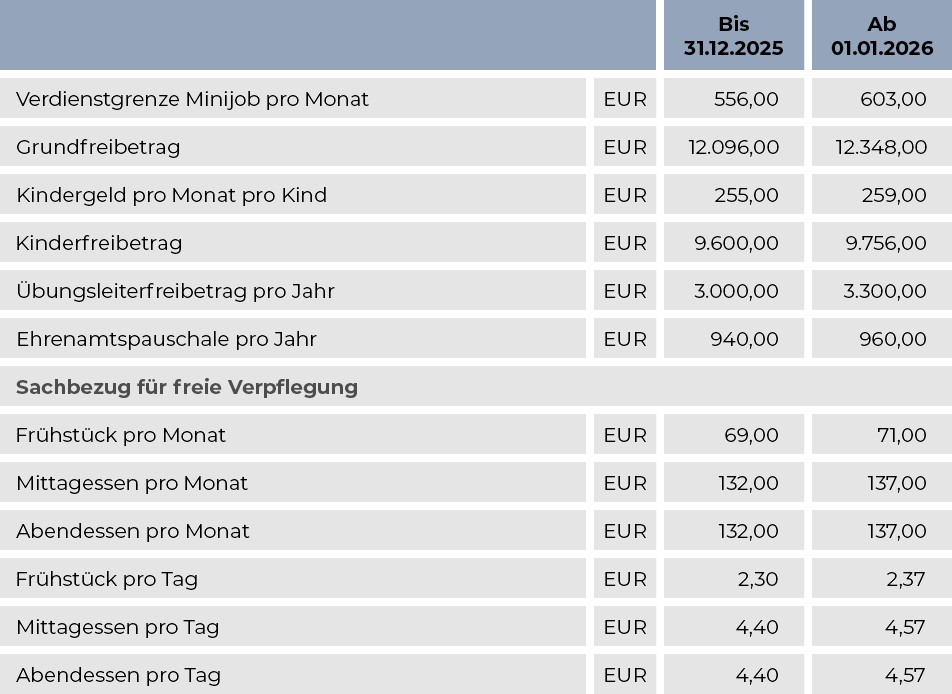 |  |  | Bis 31.12.2025 | Ab 01.01.2026 |
|---|---|---|---|
| Verdienstgrenze Minijob pro Monat | EUR | 556,00 | 603,00 |
| Grundfreibetrag | EUR | 12.096,00 | 12.348,00 |
| Kindergeld pro Monat pro Kind | EUR | 255,00 | 259,00 |
| Kinderfreibetrag | EUR | 9.600,00 | 9.756,00 |
| Übungsleiterfreibetrag pro Jahr | EUR | 3.000,00 | 3.300,00 |
| Ehrenamtspauschale pro Jahr | EUR | 940,00 | 960,00 |
| **Sachbezug für freie Verpflegung** |  |  |  |
| Frühstück pro Monat | EUR | 69,00 | 71,00 |
| Mittagessen pro Monat | EUR | 132,00 | 137,00 |
| Abendessen pro Monat | EUR | 132,00 | 137,00 |
| Frühstück pro Tag | EUR | 2,30 | 2,37 |
| Mittagessen pro Tag | EUR | 4,40 | 4,57 |
| Abendessen pro Tag | EUR | 4,40 | 4,57 |